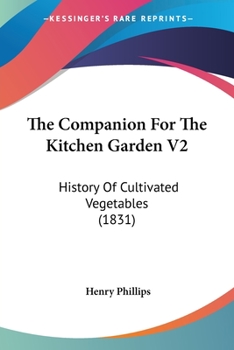 —KESSINGER'S RARE REPRINTS—

The Companion For The Kitchen Garden V2

History Of Cultivated Vegetables (1831)

Henry Phillips